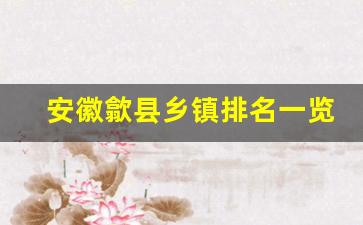 安徽歙县乡镇排名一览